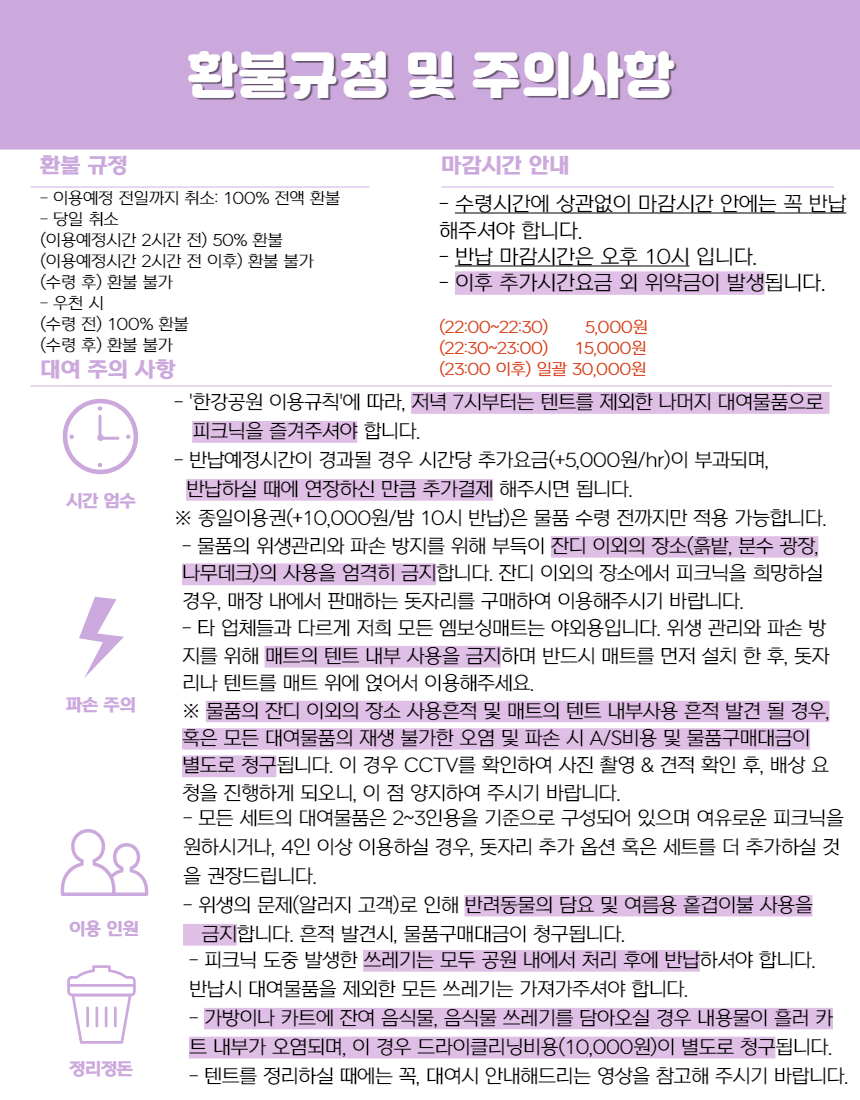 환불규정 및 주의사항

환불 규정

- 이용예정 전일까지 취소: 100% 전액 환불
- 당일 취소
(이용예정시간 2시간 전) 50% 환불
(이용예정시간 2시간 전 이후) 환불 불가
(수령 후) 환불 불가
- 우천 시
(수령 전) 100% 환불
(수령 후) 환불 불가

마감시간 안내

- 수령시간에 상관없이 마감시간 안에는 꼭 반납해주셔야 합니다.
- 반납 마감시간은 오후 10시 입니다.
- 이후 추가시간요금 외 위약금이 발생됩니다.

(22:00~22:30) 5,000원
(22:30~23:00) 15,000원
(23:00 이후) 일괄 30,000원

대여 주의 사항

시간 엄수

- '한강공원 이용규칙'에 따라, 저녁 7시부터는 텐트를 제외한 나머지 대여물품으로 피크닉을 즐겨주셔야 합니다.
- 반납예정시간이 경과될 경우 시간당 추가요금(+5,000원/hr)이 부과되며, 반납하실 때에 연장하신 만큼 추가결제 해주시면 됩니다.
※ 종일이용권(+10,000원/밤 10시 반납)은 물품 수령 전까지만 적용 가능합니다.

파손 주의

- 물품의 위생관리와 파손 방지를 위해 부득이 잔디 이외의 장소(흙밭, 분수 광장, 나무데크)의 사용을 엄격히 금지합니다. 잔디 이외의 장소에서 피크닉을 희망하실 경우, 매장 내에서 판매하는 돗자리를 구매하여 이용해주시기 바랍니다.
- 타 업체들과 다르게 저희 모든 엠보싱매트는 야외용입니다. 위생 관리와 파손 방지를 위해 매트의 텐트 내부 사용을 금지하며 반드시 매트를 먼저 설치 한 후, 돗자리나 텐트를 매트 위에 얹어서 이용해주세요.
※ 물품의 잔디 이외의 장소 사용흔적 및 매트의 텐트 내부사용 흔적 발견 될 경우, 혹은 모든 대여물품의 재생 불가한 오염 및 파손 시 A/S비용 및 물품구매대금이 별도로 청구됩니다. 이 경우 CCTV를 확인하여 사진 촬영 & 견적 확인 후, 배상 요청을 진행하게 되오니, 이 점 양지하여 주시기 바랍니다.

이용 인원

- 모든 세트의 대여물품은 2~3인용을 기준으로 구성되어 있으며 여유로운 피크닉을 원하시거나, 4인 이상 이용하실 경우, 돗자리 추가 옵션 혹은 세트를 더 추가하실 것을 권장드립니다.
- 위생의 문제(알러지 고객)로 인해 반려동물의 담요 및 여름용 홑겹이불 사용을 금지합니다. 흔적 발견시, 물품구매대금이 청구됩니다.

정리정돈

- 피크닉 도중 발생한 쓰레기는 모두 공원 내에서 처리 후에 반납하셔야 합니다. 반납시 대여물품을 제외한 모든 쓰레기는 가져가주셔야 합니다.
- 가방이나 카트에 잔여 음식물, 음식물 쓰레기를 담아오실 경우 내용물이 흘러 카트 내부가 오염되며, 이 경우 드라이클리닝비용(10,000원)이 별도로 청구됩니다.
- 텐트를 정리하실 때에는 꼭, 대여시 안내해드리는 영상을 참고해 주시기 바랍니다.